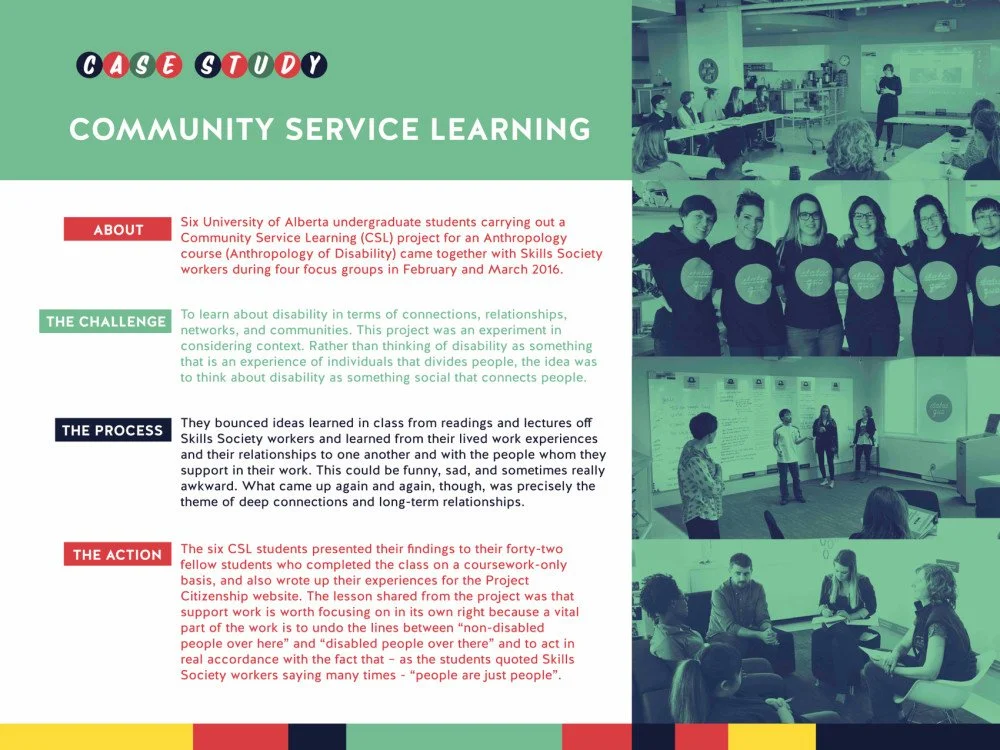 CASE STUDY

COMMUNITY SERVICE LEARNING

ABOUT

Six University of Alberta undergraduate students carrying out a Community Service Learning (CSL) project for an Anthropology course (Anthropology of Disability) came together with Skills Society workers during four focus groups in February and March 2016.

THE CHALLENGE

To learn about disability in terms of connections, relationships, networks, and communities. This project was an experiment in considering context. Rather than thinking of disability as something that is an experience of individuals that divides people, the idea was to think about disability as something social that connects people.

THE PROCESS

They bounced ideas learned in class from readings and lectures off Skills Society workers and learned from their lived work experiences and their relationships to one another and with the people whom they support in their work. This could be funny, sad, and sometimes really awkward. What came up again and again, though, was precisely the theme of deep connections and long-term relationships.

THE ACTION

The six CSL students presented their findings to their forty-two fellow students who completed the class on a coursework-only basis, and also wrote up their experiences for the Project Citizenship website. The lesson shared from the project was that support work is worth focusing on in its own right because a vital part of the work is to undo the lines between "non-disabled people over here" and "disabled people over there" and to act in real accordance with the fact that – as the students quoted Skills Society workers saying many times - "people are just people".